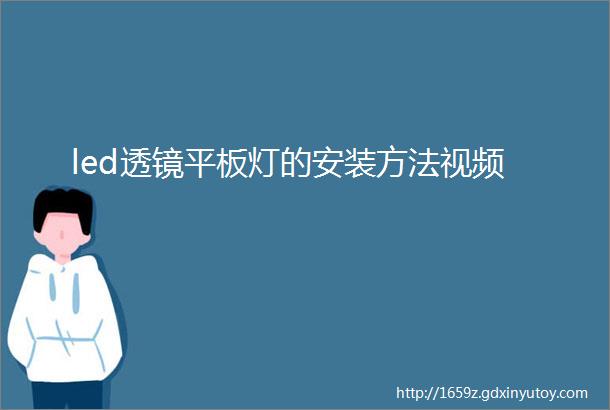 led透镜平板灯的安装方法视频

http://1659z.gdxinyutoy.com